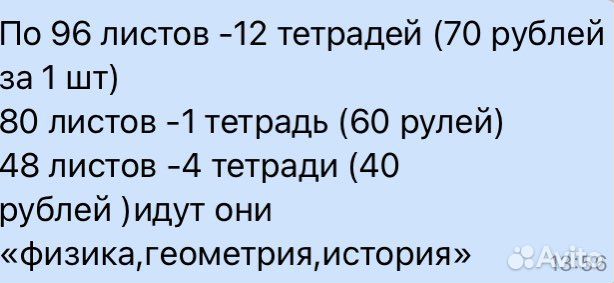 По 96 листов -12 тетрадей (70 рублей за 1 шт)
80 листов -1 тетрадь (60 рулей)
48 листов -4 тетради (40 рублей )идут они «физика,геометрия,история»
Avito
13:56